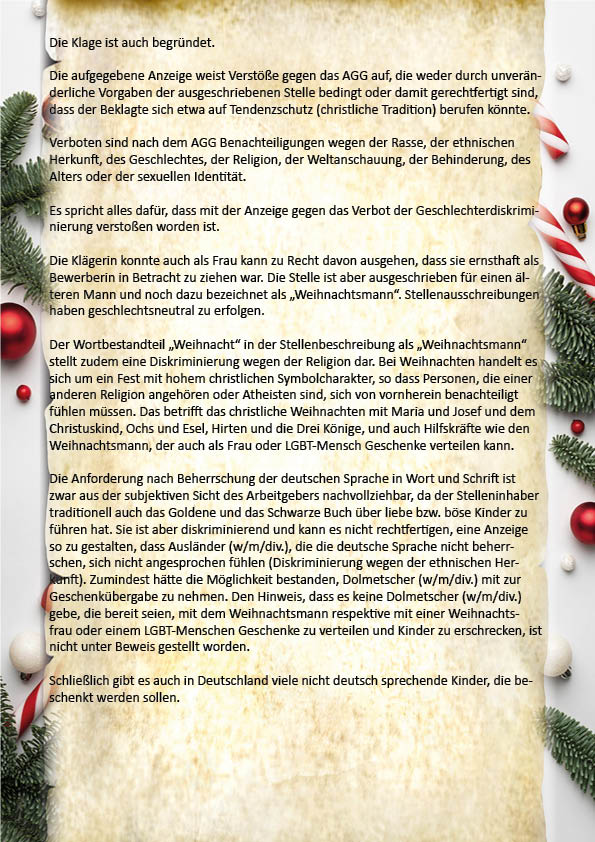 Die Klage ist auch begründet.

Die aufgegebene Anzeige weist Verstöße gegen das AGG auf, die weder durch unveränderliche Vorgaben der ausgeschriebenen Stelle bedingt oder damit gerechtfertigt sind, dass der Beklagte sich etwa auf Tendenzschutz (christliche Tradition) berufen könnte.

Verboten sind nach dem AGG Benachteiligungen wegen der Rasse, der ethnischen Herkunft, des Geschlechtes, der Religion, der Weltanschauung, der Behinderung, des Alters oder der sexuellen Identität.

Es spricht alles dafür, dass mit der Anzeige gegen das Verbot der Geschlechterdiskriminierung verstoßen worden ist.

Die Klägerin konnte auch als Frau kann zu Recht davon ausgehen, dass sie ernsthaft als Bewerberin in Betracht zu ziehen war. Die Stelle ist aber ausgeschrieben für einen älteren Mann und noch dazu bezeichnet als „Weihnachtsmann“. Stellenausschreibungen haben geschlechtsneutral zu erfolgen.

Der Wortbestandteil „Weihnacht“ in der Stellenbeschreibung als „Weihnachtsmann“ stellt zudem eine Diskriminierung wegen der Religion dar. Bei Weihnachten handelt es sich um ein Fest mit hohem christlichen Symbolcharakter, so dass Personen, die einer anderen Religion angehören oder Atheisten sind, sich von vornherein benachteiligt fühlen müssen. Das betrifft das christliche Weihnachten mit Maria und Josef und dem Christuskind, Ochs und Esel, Hirten und die Drei Könige, und auch Hilfskräfte wie den Weihnachtsmann, der auch als Frau oder LGBT-Mensch Geschenke verteilen kann.

Die Anforderung nach Beherrschung der deutschen Sprache in Wort und Schrift ist zwar aus der subjektiven Sicht des Arbeitgebers nachvollziehbar, da der Stelleninhaber traditionell auch das Goldene und das Schwarze Buch über liebe bzw. böse Kinder zu führen hat. Sie ist aber diskriminierend und kann es nicht rechtfertigen, eine Anzeige so zu gestalten, dass Ausländer (w/m/div.), die die deutsche Sprache nicht beherrschen, sich nicht angesprochen fühlen (Diskriminierung wegen der ethnischen Herkunft). Zumindest hätte die Möglichkeit bestanden, Dolmetscher (w/m/div.) mit zur Geschenkübergabe zu nehmen. Den Hinweis, dass es keine Dolmetscher (w/m/div.) gebe, die bereit seien, mit dem Weihnachtsmann respektive mit einer Weihnachtsfrau oder einem LGBT-Menschen Geschenke zu verteilen und Kinder zu erschrecken, ist nicht unter Beweis gestellt worden.

Schließlich gibt es auch in Deutschland viele nicht deutsch sprechende Kinder, die beschenkt werden sollen.